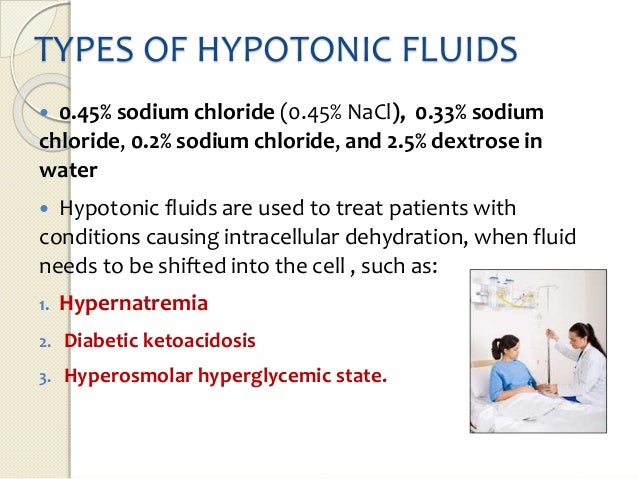 TYPES OF HYPOTONIC FLUIDS

• 0.45% sodium chloride (0.45% NaCl), 0.33% sodium chloride, 0.2% sodium chloride, and 2.5% dextrose in water

• Hypotonic fluids are used to treat patients with conditions causing intracellular dehydration, when fluid needs to be shifted into the cell , such as:

1. Hypernatremia
2. Diabetic ketoacidosis
3. Hyperosmolar hyperglycemic state.